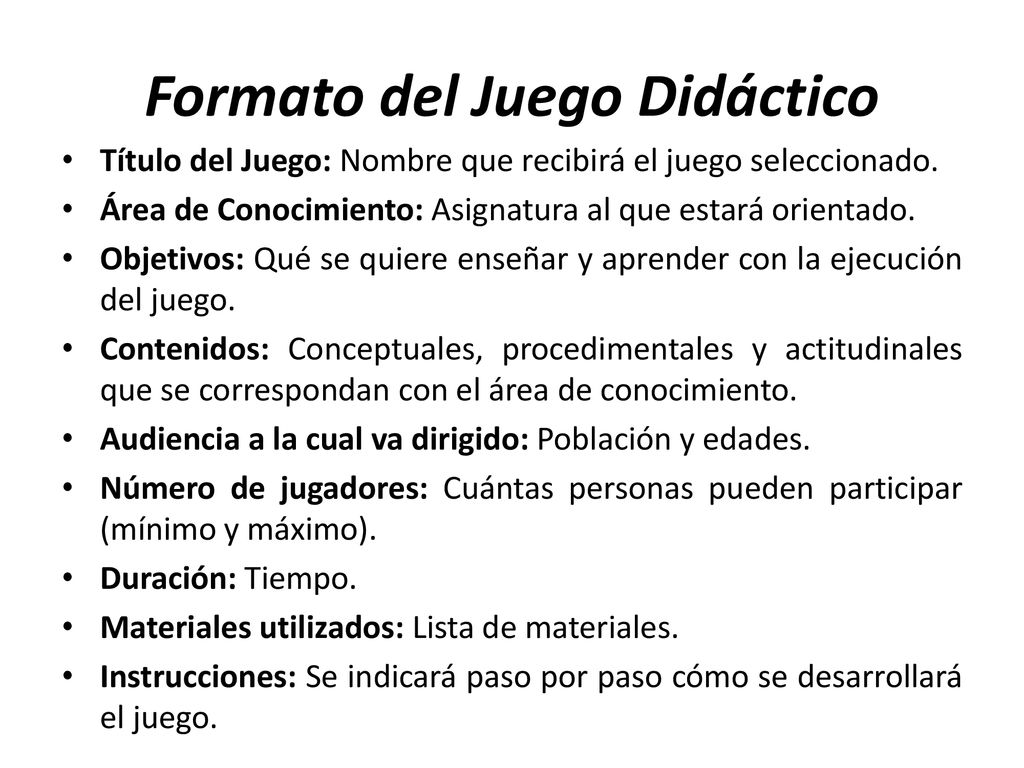 Formato del Juego Didáctico

• Título del Juego: Nombre que recibirá el juego seleccionado.
• Área de Conocimiento: Asignatura al que estará orientado.
• Objetivos: Qué se quiere enseñar y aprender con la ejecución del juego.
• Contenidos: Conceptuales, procedimentales y actitudinales que se correspondan con el área de conocimiento.
• Audiencia a la cual va dirigido: Población y edades.
• Número de jugadores: Cuántas personas pueden participar (mínimo y máximo).
• Duración: Tiempo.
• Materiales utilizados: Lista de materiales.
• Instrucciones: Se indicará paso por paso cómo se desarrollará el juego.